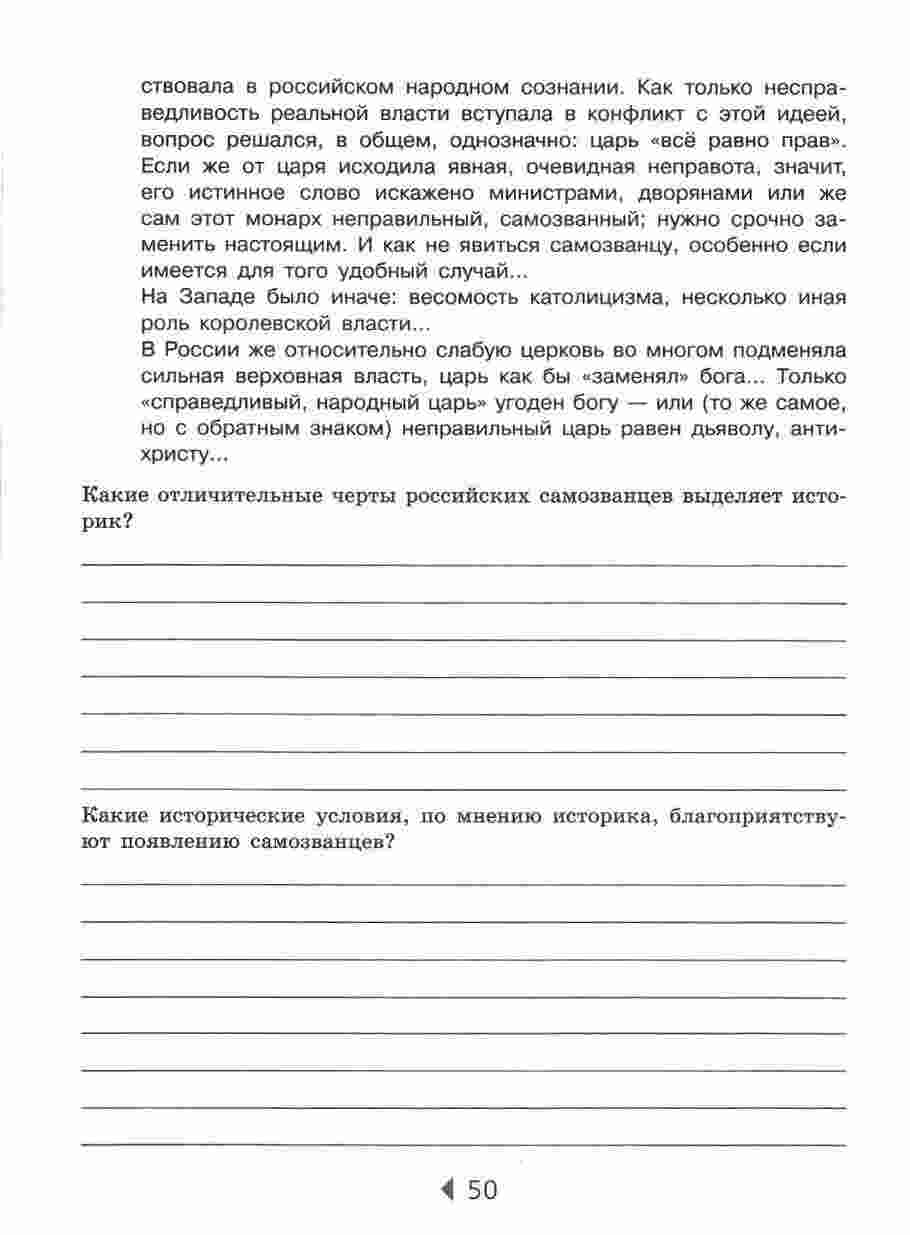 ствовала в российском народном сознании. Как только несправедливость реальной власти вступала в конфликт с этой идеей, вопрос решался, в общем, однозначно: царь «всё равно прав». Если же от царя исходила явная, очевидная неправота, значит, его истинное слово искажено министрами, дворянами или же сам этот монарх неправильный, самозванный; нужно срочно заменить настоящим. И как не явиться самозванцу, особенно если имеется для того удобный случай...
На Западе было иначе: весомость католицизма, несколько иная роль королевской власти...
В России же относительно слабую церковь во многом подменяла сильная верховная власть, царь как бы «заменял» бога... Только «справедливый, народный царь» угоден богу — или (то же самое, но с обратным знаком) неправильный царь равен дьяволу, антихристу...

Какие отличительные черты российских самозванцев выделяет историк?

Какие исторические условия, по мнению историка, благоприятствуют появлению самозванцев?

50